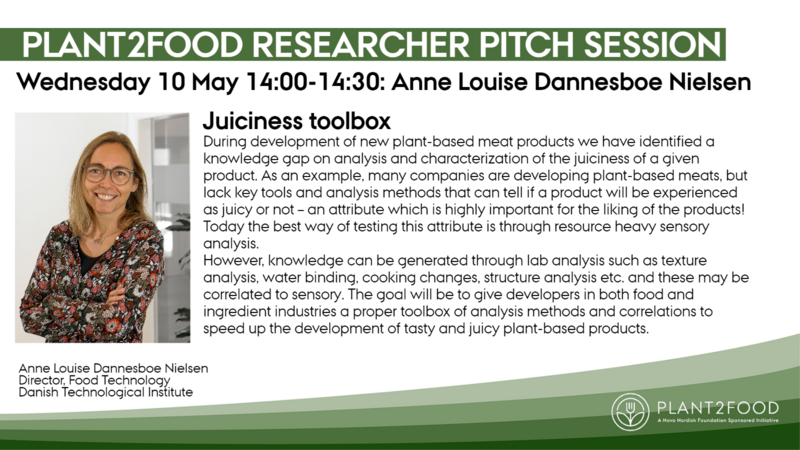 PLANT2FOOD RESEARCHER PITCH SESSION

Wednesday 10 May 14:00-14:30: Anne Louise Dannesboe Nielsen

Juiciness toolbox

During development of new plant-based meat products we have identified a knowledge gap on analysis and characterization of the juiciness of a given product. As an example, many companies are developing plant-based meats, but lack key tools and analysis methods that can tell if a product will be experienced as juicy or not – an attribute which is highly important for the liking of the products! Today the best way of testing this attribute is through resource heavy sensory analysis.

However, knowledge can be generated through lab analysis such as texture analysis, water binding, cooking changes, structure analysis etc. and these may be correlated to sensory. The goal will be to give developers in both food and ingredient industries a proper toolbox of analysis methods and correlations to speed up the development of tasty and juicy plant-based products.

Anne Louise Dannesboe Nielsen
Director, Food Technology
Danish Technological Institute

PLANT2FOOD
A Novo Nordisk Foundation Sponsored Initiative